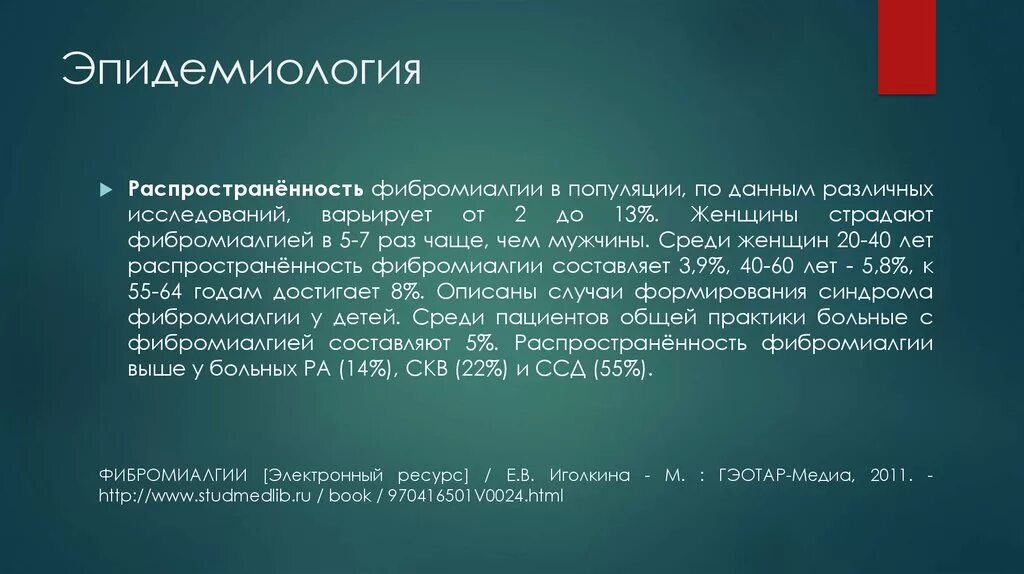 Эпидемиология

Распространённость фибромиалгии в популяции, по данным различных исследований, варьирует от 2 до 13%. Женщины страдают фибромиалгией в 5-7 раз чаще, чем мужчины. Среди женщин 20-40 лет распространённость фибромиалгии составляет 3,9%, 40-60 лет - 5,8%, к 55-64 годам достигает 8%. Описаны случаи формирования синдрома фибромиалгии у детей. Среди пациентов общей практики больные с фибромиалгией составляют 5%. Распространённость фибромиалгии выше у больных РА (14%), СКВ (22%) и ССД (55%).

ФИБРОМИАЛГИИ [Электронный ресурс] / Е.В. Иголкина - М. : ГЭОТАР-Медиа, 2011. - http://www.studmedlib.ru / book / 970416501V0024.html